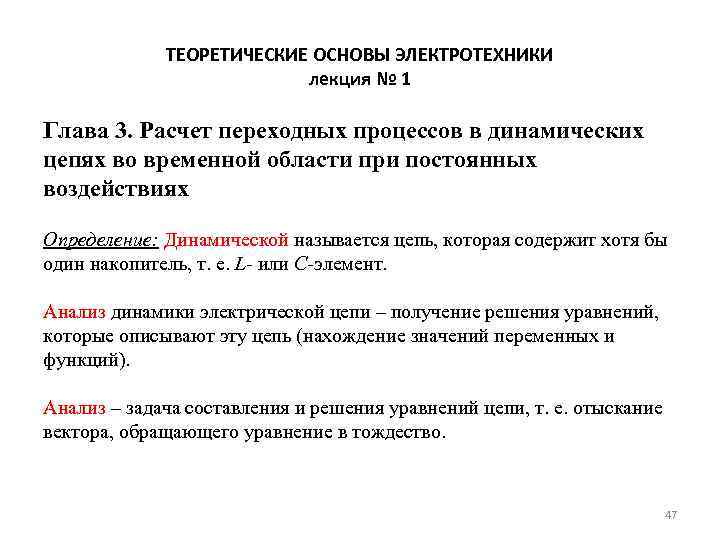 ТЕОРЕТИЧЕСКИЕ ОСНОВЫ ЭЛЕКТРОТЕХНИКИ
лекция № 1

Глава 3. Расчет переходных процессов в динамических цепях во временной области при постоянных воздействиях

Определение: Динамической называется цепь, которая содержит хотя бы один накопитель, т. е. $L$- или $C$-элемент.

Анализ динамики электрической цепи – получение решения уравнений, которые описывают эту цепь (нахождение значений переменных и функций).

Анализ – задача составления и решения уравнений цепи, т. е. отыскание вектора, обращающего уравнение в тождество.

47